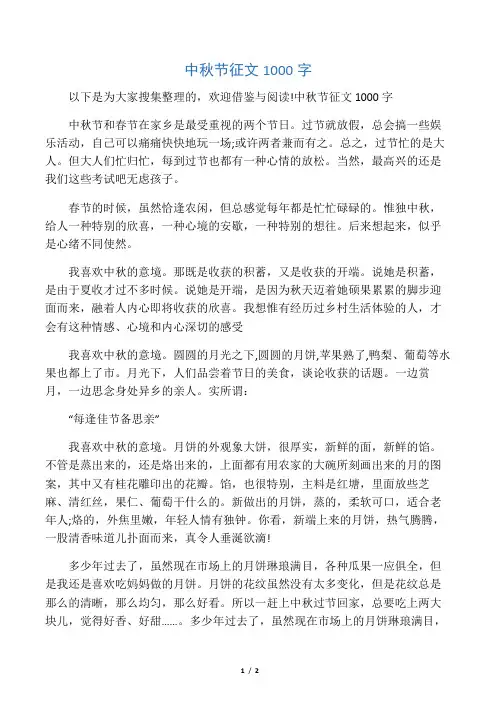 中秋节征文 1000 字

以下是为大家搜集整理的，欢迎借鉴与阅读!中秋节征文 1000 字

中秋节和春节在家乡是最受重视的两个节日。过节就放假，总会搞一些娱乐活动，自己可以痛痛快快地玩一场;或许两者兼而有之。总之，过节忙的是大人。但大人们忙归忙，每到过节也都有一种心情的放松。当然，最高兴的还是我们这些考试吧无虑孩子。

春节的时候，虽然恰逢农闲，但总感觉每年都是忙忙碌碌的。惟独中秋，给人一种特别的欣喜，一种心境的安歇，一种特别的想往。后来想起来，似乎是心绪不同使然。

我喜欢中秋的意境。那既是收获的积蓄，又是收获的开端。说她是积蓄，是由于夏收才过不多时候。说她是开端，是因为秋天迈着她硕果累累的脚步迎面而来，融着人内心即将收获的欣喜。我想惟有经历过乡村生活体验的人，才会有这种情感、心境和内心深切的感受

我喜欢中秋的意境。圆圆的月光之下,圆圆的月饼,苹果熟了,鸭梨、葡萄等水果也都上了市。月光下，人们品尝着节日的美食，谈论收获的话题。一边赏月，一边思念身处异乡的亲人。实所谓：

“每逢佳节备思亲”

我喜欢中秋的意境。月饼的外观象大饼，很厚实，新鲜的面，新鲜的馅。不管是蒸出来的，还是烙出来的，上面都有用农家的大碗所刻画出来的月的图案，其中又有桂花雕印出的花瓣。馅，也很特别，主料是红塘，里面放些芝麻、清红丝，果仁、葡萄干什么的。新做出的月饼，蒸的，柔软可口，适合老年人;烙的，外焦里嫩，年轻人情有独钟。你看，新端上来的月饼，热气腾腾，一股清香味道儿扑面而来，真令人垂涎欲滴!

多少年过去了，虽然现在市场上的月饼琳琅满目，各种瓜果一应俱全，但是我还是喜欢吃妈妈做的月饼。月饼的花纹虽然没有太多变化，但是花纹总是那么的清晰，那么均匀，那么好看。所以一赶上中秋过节回家，总要吃上两大块儿，觉得好香、好甜……。多少年过去了，虽然现在市场上的月饼琳琅满目，

1 / 2